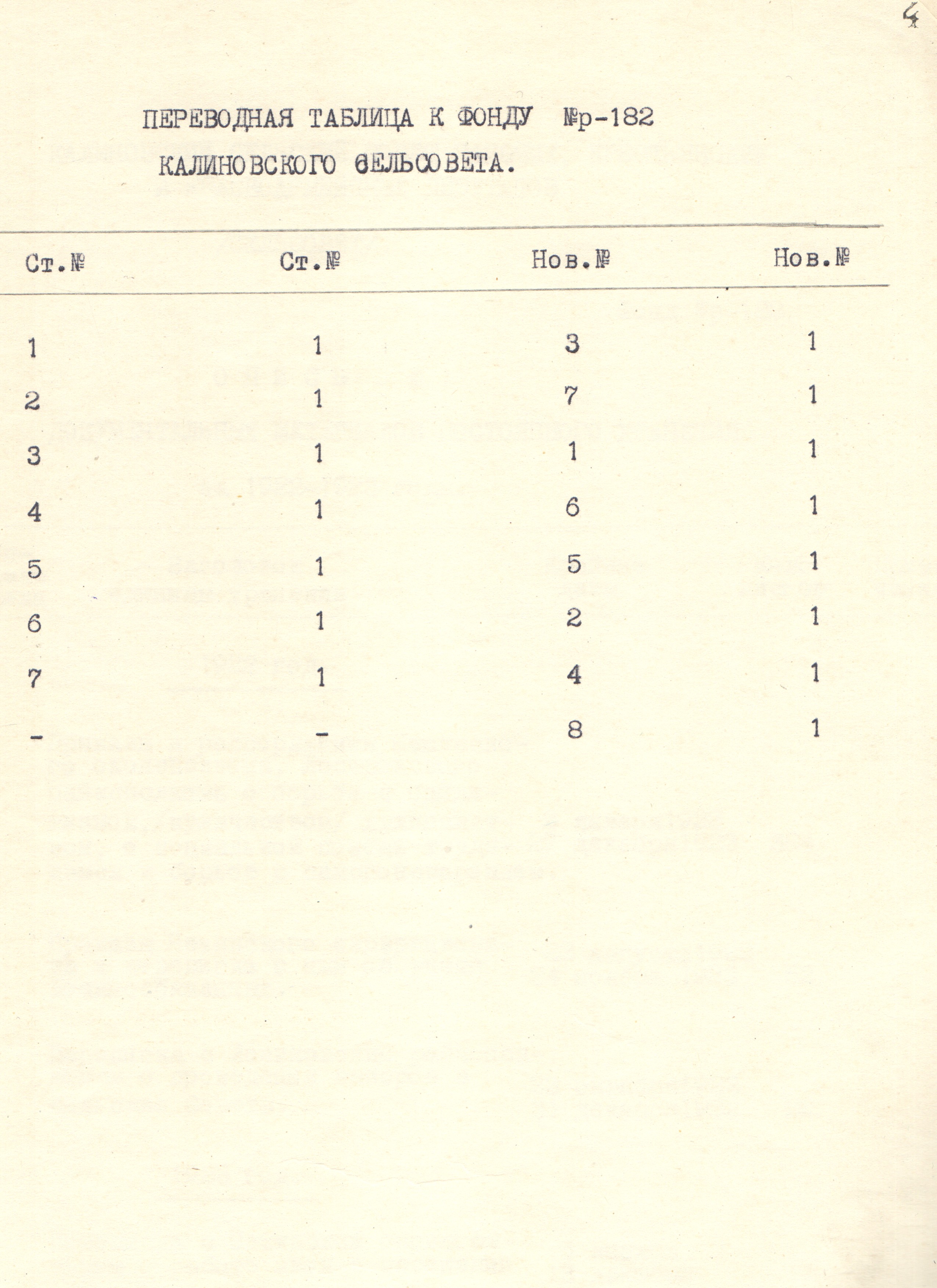 4

ПЕРЕВОДНАЯ ТАБЛИЦА К ФОНДУ №р-182
КАЛИНОВСКОГО СЕЛЬСОВЕТА.

| Ст.№ | Ст.№ | Нов.№ | Нов.№ |
|---|---|---|---|
| 1 | 1 | 3 | 1 |
| 2 | 1 | 7 | 1 |
| 3 | 1 | 1 | 1 |
| 4 | 1 | 6 | 1 |
| 5 | 1 | 5 | 1 |
| 6 | 1 | 2 | 1 |
| 7 | 1 | 4 | 1 |
| - | - | 8 | 1 |